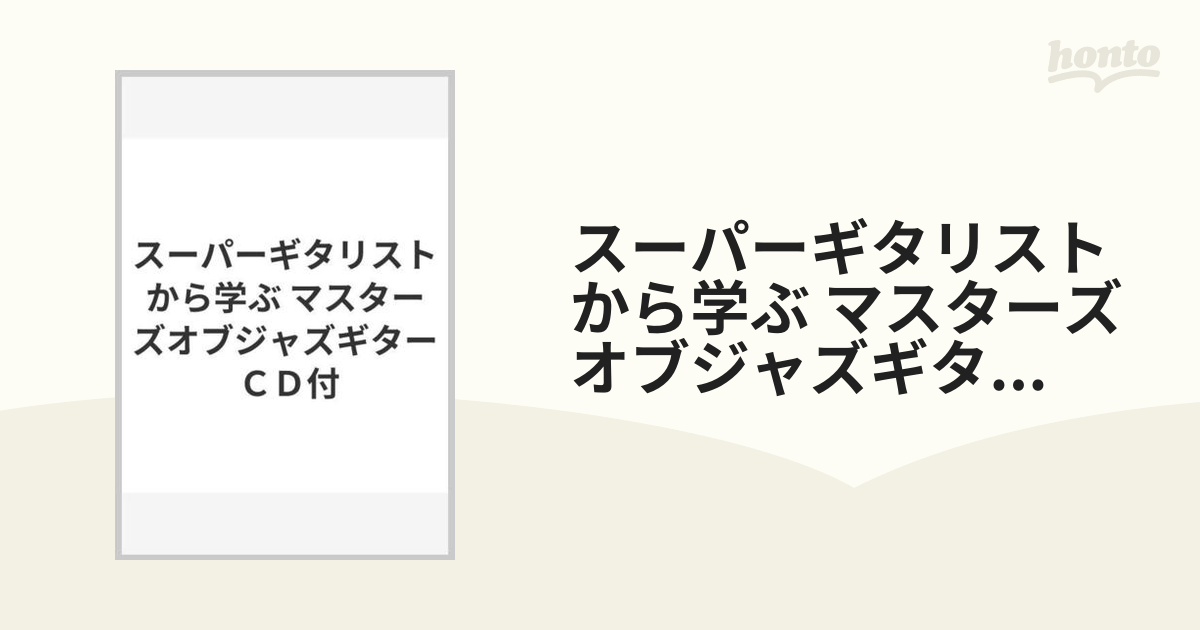 honto

スーパーギタリストから学ぶ マスターズオブジャズギター
ＣＤ付

スーパーギタリストから学ぶ マスターズオブジャズギタ...